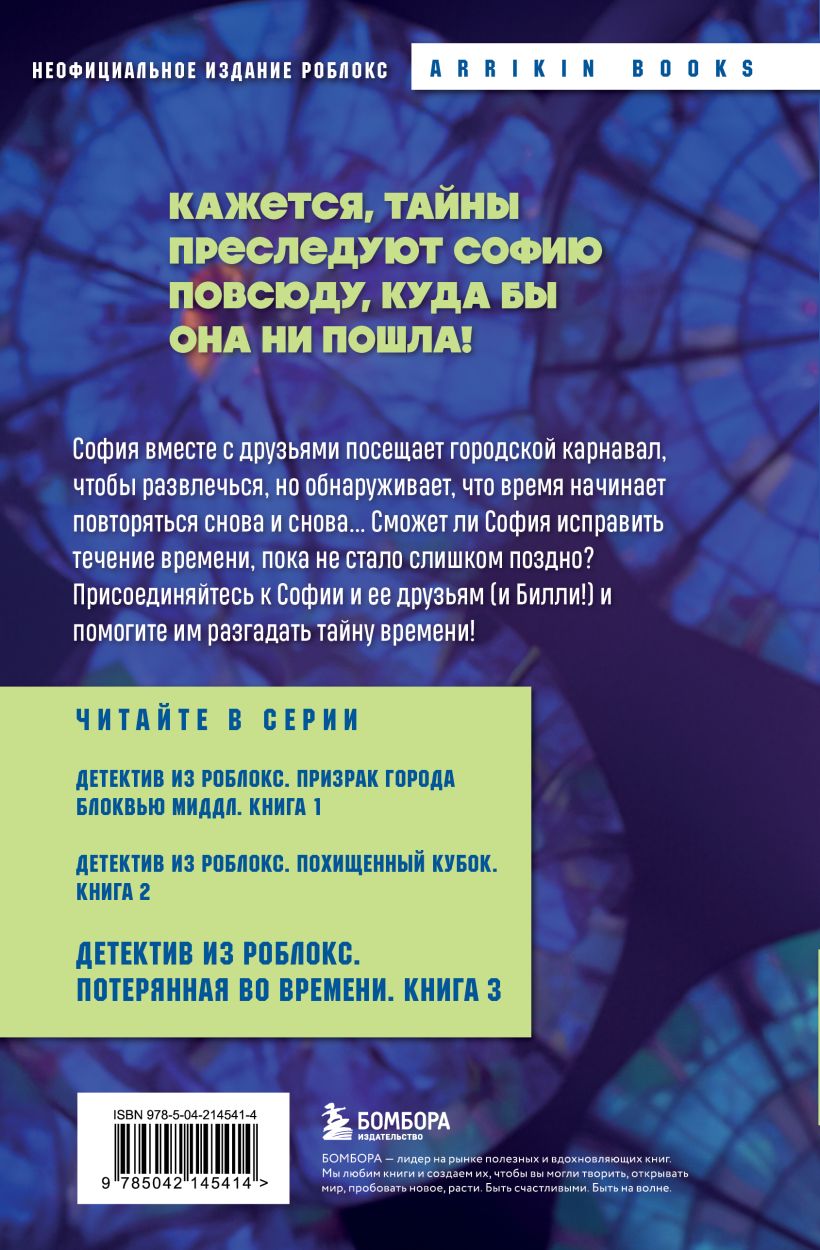 НЕОФИЦИАЛЬНОЕ ИЗДАНИЕ РОБЛОКС

ARRIKIN BOOKS

КАЖЕТСЯ, ТАЙНЫ ПРЕСЛЕДУЮТ СОФИЮ ПОВСЮДУ, КУДА БЫ ОНА НИ ПОШЛА!

София вместе с друзьями посещает городской карнавал, чтобы развлечься, но обнаруживает, что время начинает повторяться снова и снова... Сможет ли София исправить течение времени, пока не стало слишком поздно? Присоединяйтесь к Софии и ее друзьям (и Билли!) и помогите им разгадать тайну времени!

ЧИТАЙТЕ В СЕРИИ

ДЕТЕКТИВ ИЗ РОБЛОКС. ПРИЗРАК ГОРОДА БЛОКВЬЮ МИДДЛ. КНИГА 1

ДЕТЕКТИВ ИЗ РОБЛОКС. ПОХИЩЕННЫЙ КУБОК. КНИГА 2

ДЕТЕКТИВ ИЗ РОБЛОКС. ПОТЕРЯННАЯ ВО ВРЕМЕНИ. КНИГА 3

ISBN 978-5-04-214541-4

9 785042 145414 >

БОМБОРА
ИЗДАТЕЛЬСТВО

БОМБОРА — лидер на рынке полезных и вдохновляющих книг. Мы любим книги и создаем их, чтобы вы могли творить, открывать мир, пробовать новое, расти. Быть счастливыми. Быть на волне.